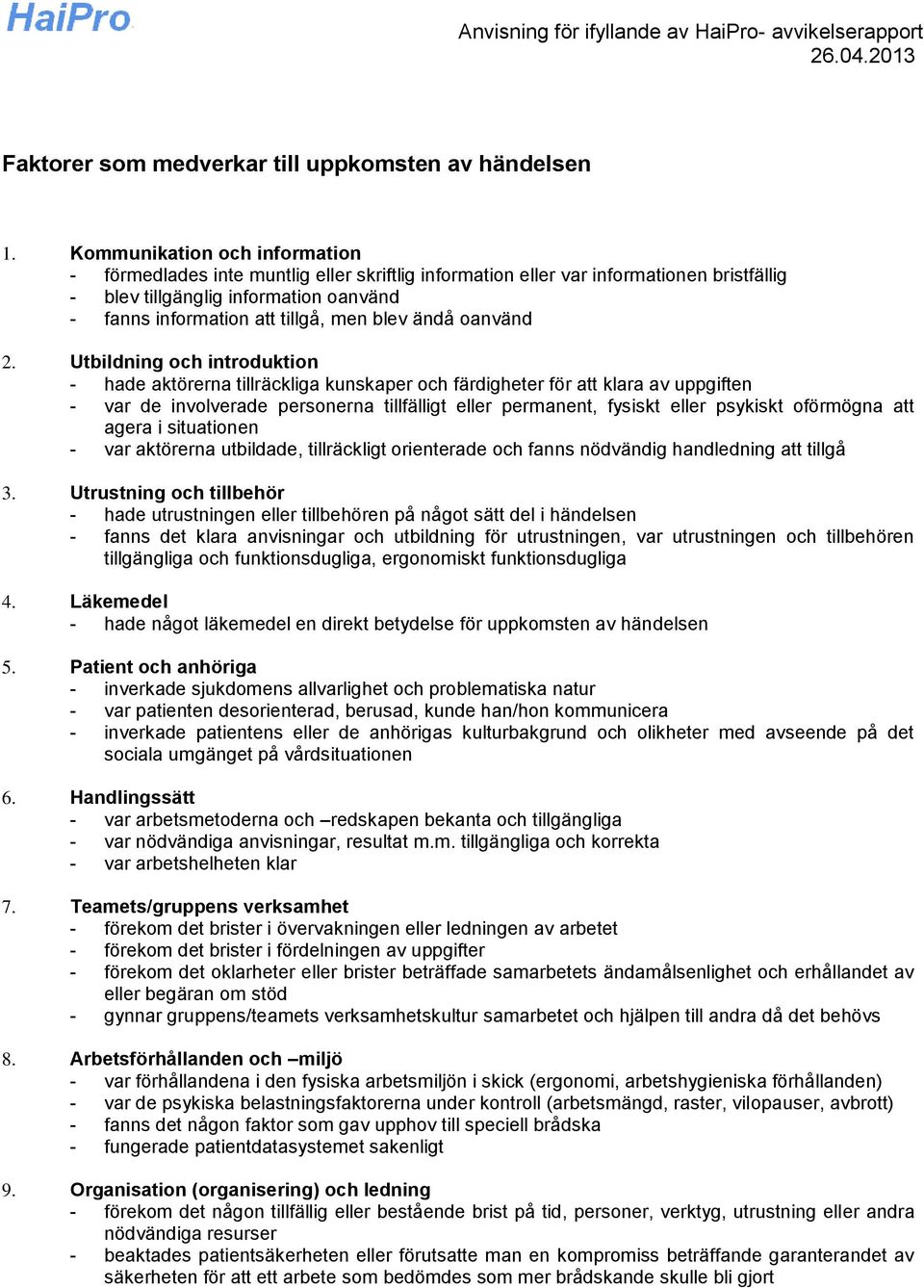 HaiPro

Anvisning för ifyllande av HaiPro- avvikelserapport
26.04.2013

Faktorer som medverkar till uppkomsten av händelsen

1. Kommunikation och information
- förmedlades inte muntlig eller skriftlig information eller var informationen bristfällig
- blev tillgänglig information oanvänd
- fanns information att tillgå, men blev ändå oanvänd

2. Utbildning och introduktion
- hade aktörerna tillräckliga kunskaper och färdigheter för att klara av uppgiften
- var de involverade personerna tillfälligt eller permanent, fysiskt eller psykiskt oförmögna att agera i situationen
- var aktörerna utbildade, tillräckligt orienterade och fanns nödvändig handledning att tillgå

3. Utrustning och tillbehör
- hade utrustningen eller tillbehören på något sätt del i händelsen
- fanns det klara anvisningar och utbildning för utrustningen, var utrustningen och tillbehören tillgängliga och funktionsdugliga, ergonomiskt funktionsdugliga

4. Läkemedel
- hade något läkemedel en direkt betydelse för uppkomsten av händelsen

5. Patient och anhöriga
- inverkade sjukdomens allvarlighet och problematiska natur
- var patienten desorienterad, berusad, kunde han/hon kommunicera
- inverkade patientens eller de anhörigas kulturbakgrund och olikheter med avseende på det sociala umgänget på vårdsituationen

6. Handlingssätt
- var arbetsmetoderna och –redskapen bekanta och tillgängliga
- var nödvändiga anvisningar, resultat m.m. tillgängliga och korrekta
- var arbetshelheten klar

7. Teamets/gruppens verksamhet
- förekom det brister i övervakningen eller ledningen av arbetet
- förekom det brister i fördelningen av uppgifter
- förekom det oklarheter eller brister beträffade samarbetets ändamålsenlighet och erhållandet av eller begäran om stöd
- gynnar gruppens/teamets verksamhetskultur samarbetet och hjälpen till andra då det behövs

8. Arbetsförhållanden och –miljö
- var förhållandena i den fysiska arbetsmiljön i skick (ergonomi, arbetshygieniska förhållanden)
- var de psykiska belastningsfaktorerna under kontroll (arbetsmängd, raster, vilopauser, avbrott)
- fanns det någon faktor som gav upphov till speciell brådska
- fungerade patientdatasystemet sakenligt

9. Organisation (organisering) och ledning
- förekom det någon tillfällig eller bestående brist på tid, personer, verktyg, utrustning eller andra nödvändiga resurser
- beaktades patientsäkerheten eller förutsatte man en kompromiss beträffande garanterandet av säkerheten för att ett arbete som bedömdes som mer brådskande skulle bli gjort